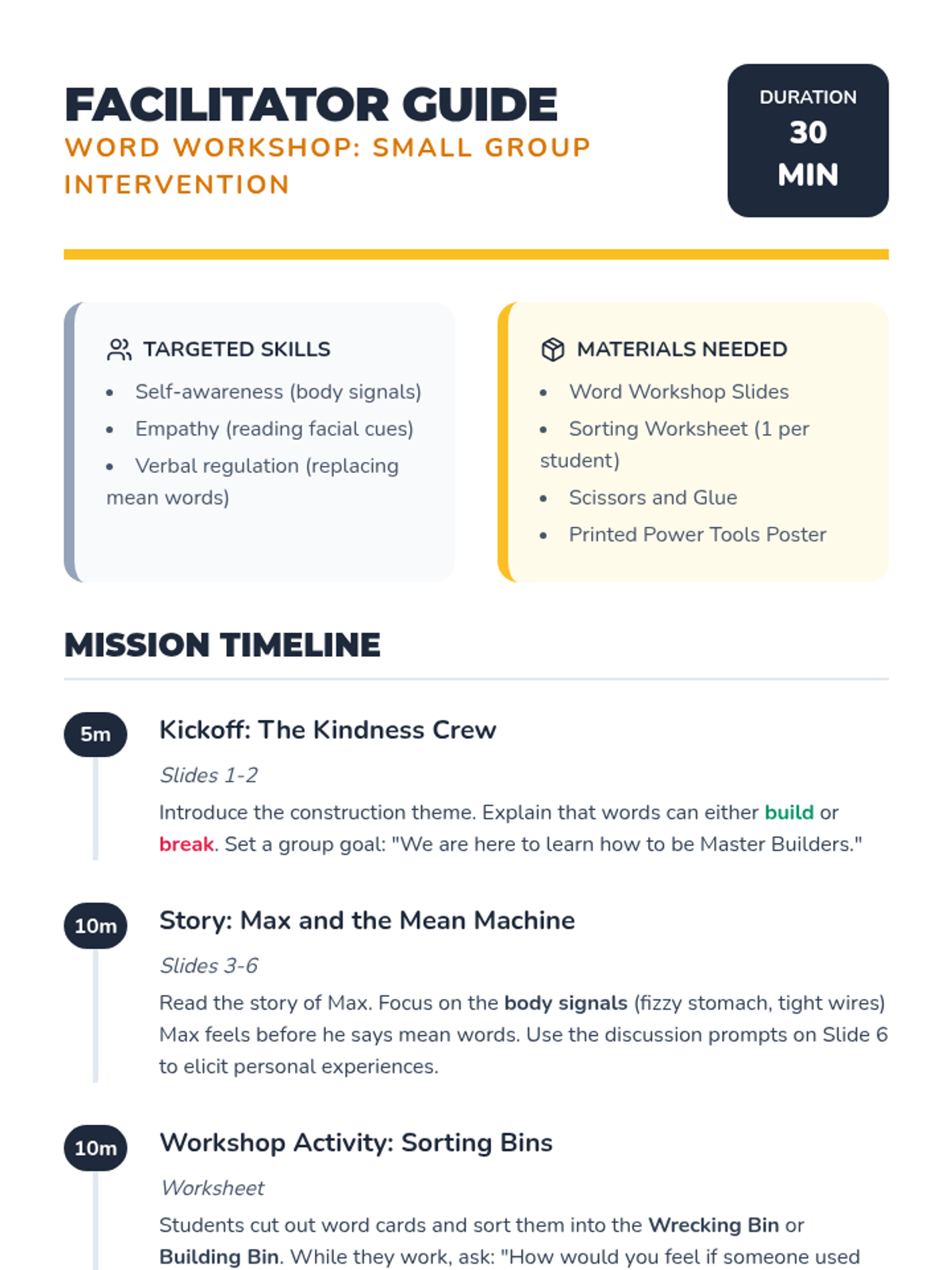 FACILITATOR GUIDE
WORD WORKSHOP: SMALL GROUP INTERVENTION

DURATION
30 MIN

TARGETED SKILLS
- Self-awareness (body signals)
- Empathy (reading facial cues)
- Verbal regulation (replacing mean words)

MATERIALS NEEDED
- Word Workshop Slides
- Sorting Worksheet (1 per student)
- Scissors and Glue
- Printed Power Tools Poster

MISSION TIMELINE

5m
Kickoff: The Kindness Crew
Slides 1-2
Introduce the construction theme. Explain that words can either build or break. Set a group goal: "We are here to learn how to be Master Builders."

10m
Story: Max and the Mean Machine
Slides 3-6
Read the story of Max. Focus on the body signals (fizzy stomach, tight wires) Max feels before he says mean words. Use the discussion prompts on Slide 6 to elicit personal experiences.

10m
Workshop Activity: Sorting Bins
Worksheet
Students cut out word cards and sort them into the Wrecking Bin or Building Bin. While they work, ask: "How would you feel if someone used